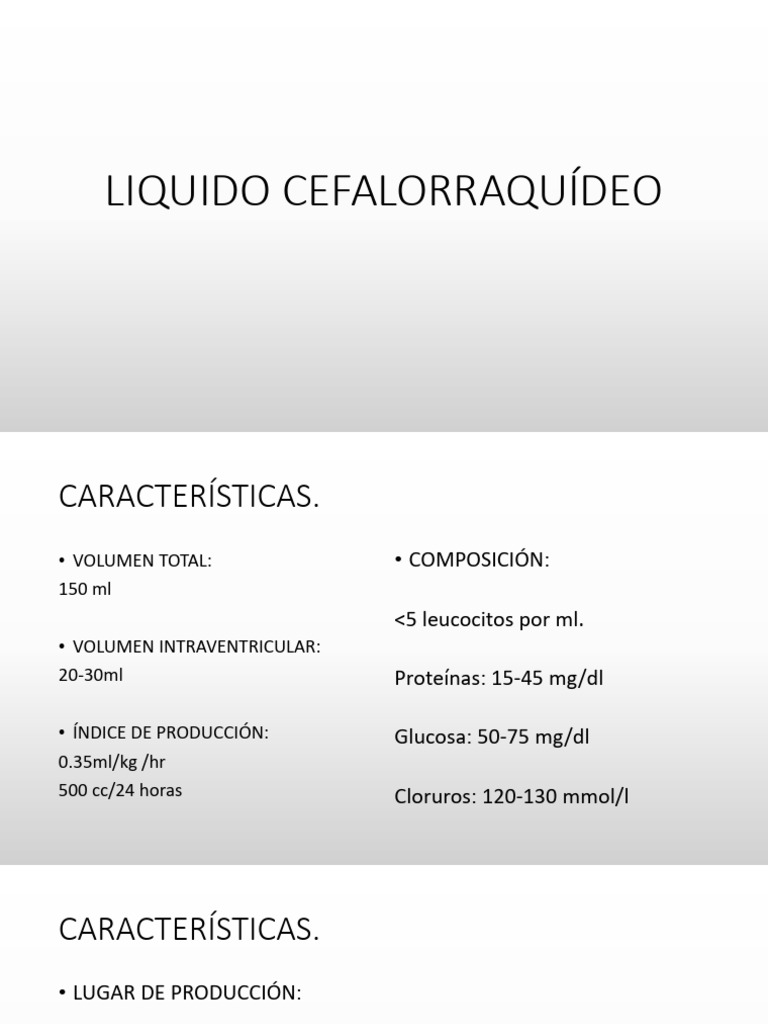 LIQUIDO CEFALORRAQUÍDEO

CARACTERÍSTICAS.

• VOLUMEN TOTAL:
150 ml

• VOLUMEN INTRAVENTRICULAR:
20-30ml

• ÍNDICE DE PRODUCCIÓN:
0.35ml/kg /hr
500 cc/24 horas

• COMPOSICIÓN:

<5 leucocitos por ml.

Proteínas: 15-45 mg/dl

Glucosa: 50-75 mg/dl

Cloruros: 120-130 mmol/l

CARACTERÍSTICAS.

• LUGAR DE PRODUCCIÓN: